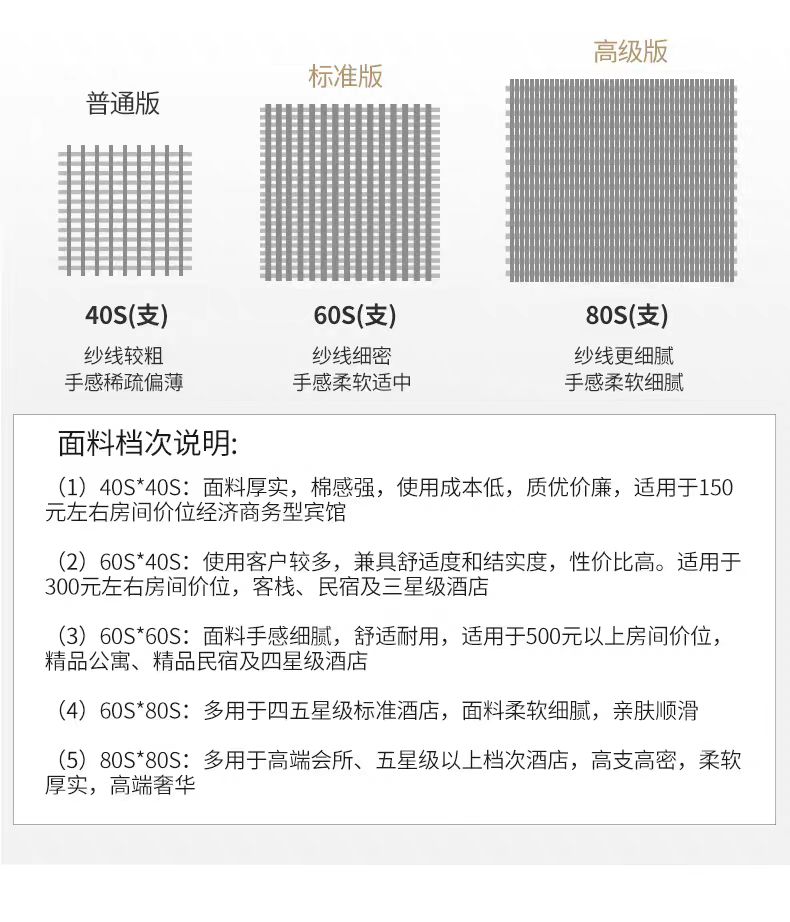 普通版

40S(支)

纱线较粗
手感稀疏偏薄

标准版

60S(支)

纱线细密
手感柔软适中

高级版

80S(支)

纱线更细腻
手感柔软细腻

面料档次说明:

（1）40S*40S：面料厚实，棉感强，使用成本低，质优价廉，适用于150元左右房间价位经济商务型宾馆

（2）60S*40S：使用客户较多，兼具舒适度和结实度，性价比高。适用于300元左右房间价位，客栈、民宿及三星级酒店

（3）60S*60S：面料手感细腻，舒适耐用，适用于500元以上房间价位，精品公寓、精品民宿及四星级酒店

（4）60S*80S：多用于四五星级标准酒店，面料柔软细腻，亲肤顺滑

（5）80S*80S：多用于高端会所、五星级以上档次酒店，高支高密，柔软厚实，高端奢华